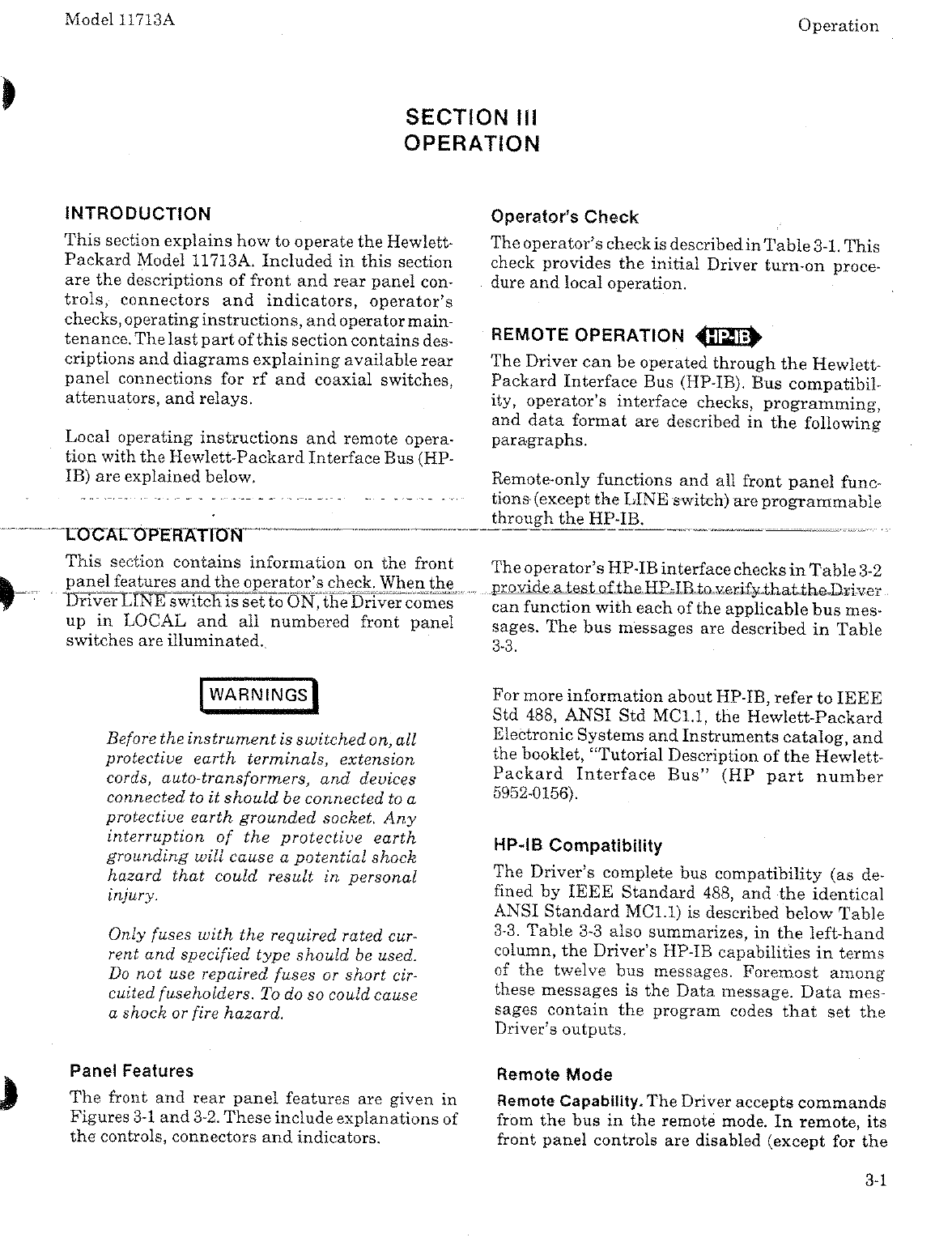 Model 11713A

Operation

SECTION III
OPERATION

INTRODUCTION

This section explains how to operate the Hewlett-Packard Model 11713A. Included in this section are the descriptions of front and rear panel controls, connectors and indicators, operator's checks, operating instructions, and operator maintenance. The last part of this section contains descriptions and diagrams explaining available rear panel connections for rf and coaxial switches, attenuators, and relays.

Local operating instructions and remote operation with the Hewlett-Packard Interface Bus (HP-IB) are explained below.

LOCAL OPERATION

This section contains information on the front panel features and the operator's check. When the Driver LINE switch is set to ON, the Driver comes up in LOCAL and all numbered front panel switches are illuminated.

WARNINGS

Before the instrument is switched on, all protective earth terminals, extension cords, auto-transformers, and devices connected to it should be connected to a protective earth grounded socket. Any interruption of the protective earth grounding will cause a potential shock hazard that could result in personal injury.

Only fuses with the required rated current and specified type should be used. Do not use repaired fuses or short circuited fuseholders. To do so could cause a shock or fire hazard.

Panel Features

The front and rear panel features are given in Figures 3-1 and 3-2. These include explanations of the controls, connectors and indicators.

Operator's Check

The operator's check is described in Table 3-1. This check provides the initial Driver turn-on procedure and local operation.

REMOTE OPERATION HP-IB

The Driver can be operated through the Hewlett-Packard Interface Bus (HP-IB). Bus compatibility, operator's interface checks, programming, and data format are described in the following paragraphs.

Remote-only functions and all front panel functions (except the LINE switch) are programmable through the HP-IB.

The operator's HP-IB interface checks in Table 3-2 provide a test of the HP-IB to verify that the Driver can function with each of the applicable bus messages. The bus messages are described in Table 3-3.

For more information about HP-IB, refer to IEEE Std 488, ANSI Std MC1.1, the Hewlett-Packard Electronic Systems and Instruments catalog, and the booklet, "Tutorial Description of the Hewlett-Packard Interface Bus" (HP part number 5952-0156).

HP-IB Compatibility

The Driver's complete bus compatibility (as defined by IEEE Standard 488, and the identical ANSI Standard MC1.1) is described below Table 3-3. Table 3-3 also summarizes, in the left-hand column, the Driver's HP-IB capabilities in terms of the twelve bus messages. Foremost among these messages is the Data message. Data messages contain the program codes that set the Driver's outputs.

Remote Mode

Remote Capability. The Driver accepts commands from the bus in the remote mode. In remote, its front panel controls are disabled (except for the

3-1